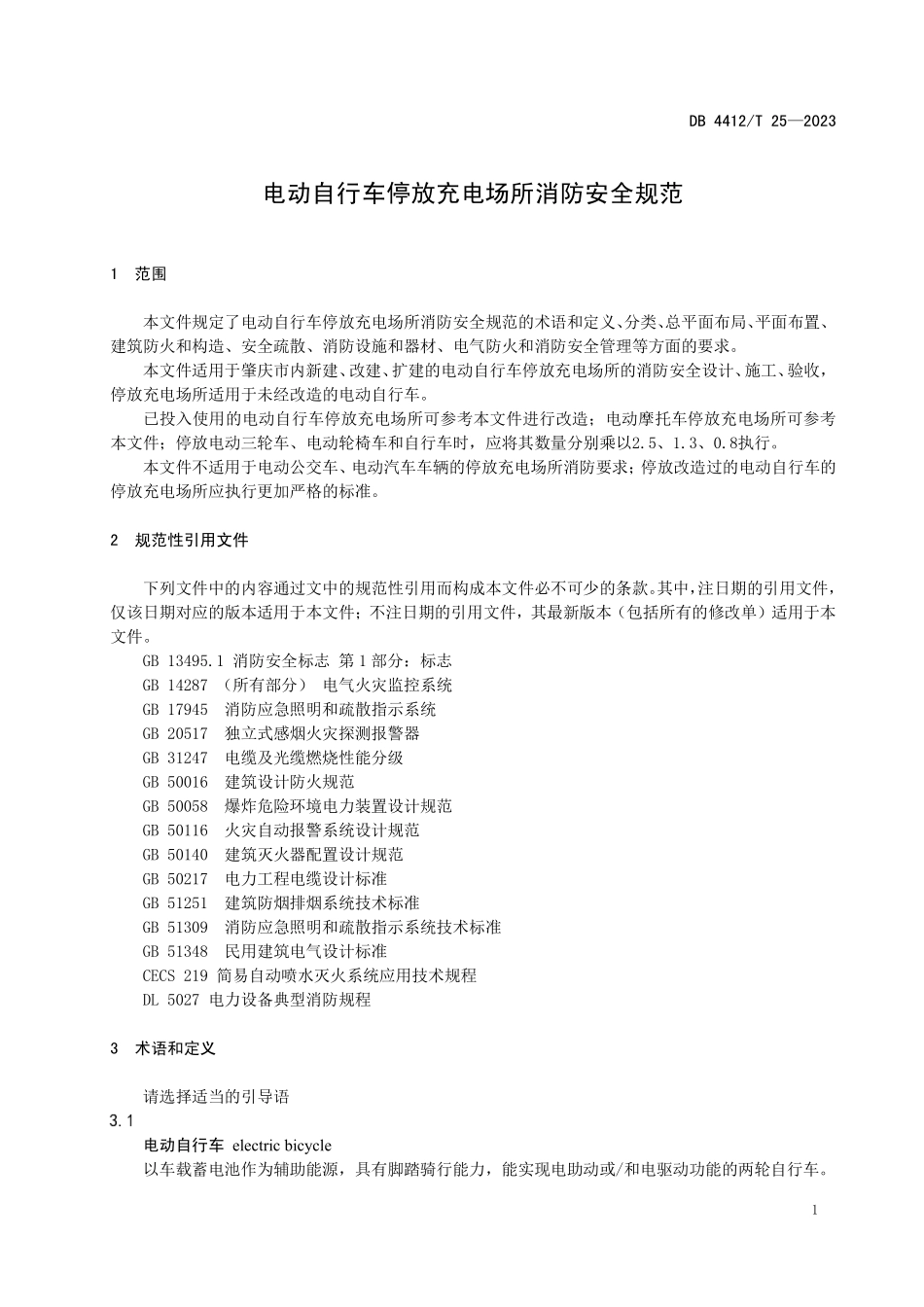 DB 4412/T 25—2023

电动自行车停放充电场所消防安全规范

1 范围

本文件规定了电动自行车停放充电场所消防安全规范的术语和定义、分类、总平面布局、平面布置、建筑防火和构造、安全疏散、消防设施和器材、电气防火和消防安全管理等方面的要求。

本文件适用于肇庆市内新建、改建、扩建的电动自行车停放充电场所的消防安全设计、施工、验收，停放充电场所适用于未经改造的电动自行车。

已投入使用的电动自行车停放充电场所可参考本文件进行改造；电动摩托车停放充电场所可参考本文件；停放电动三轮车、电动轮椅车和自行车时，应将其数量分别乘以2.5、1.3、0.8执行。

本文件不适用于电动公交车、电动汽车车辆的停放充电场所消防要求；停放改造过的电动自行车的停放充电场所应执行更加严格的标准。

2 规范性引用文件

下列文件中的内容通过文中的规范性引用而构成本文件必不可少的条款。其中，注日期的引用文件，仅该日期对应的版本适用于本文件；不注日期的引用文件，其最新版本（包括所有的修改单）适用于本文件。

GB 13495.1 消防安全标志 第1部分：标志
GB 14287 （所有部分） 电气火灾监控系统
GB 17945 消防应急照明和疏散指示系统
GB 20517 独立式感烟火灾探测报警器
GB 31247 电缆及光缆燃烧性能分级
GB 50016 建筑设计防火规范
GB 50058 爆炸危险环境电力装置设计规范
GB 50116 火灾自动报警系统设计规范
GB 50140 建筑灭火器配置设计规范
GB 50217 电力工程电缆设计标准
GB 51251 建筑防烟排烟系统技术标准
GB 51309 消防应急照明和疏散指示系统技术标准
GB 51348 民用建筑电气设计标准
CECS 219 简易自动喷水灭火系统应用技术规程
DL 5027 电力设备典型消防规程

3 术语和定义

请选择适当的引导语

3.1
电动自行车 electric bicycle
以车载蓄电池作为辅助能源，具有脚踏骑行能力，能实现电助动或/和电驱动功能的两轮自行车。

1